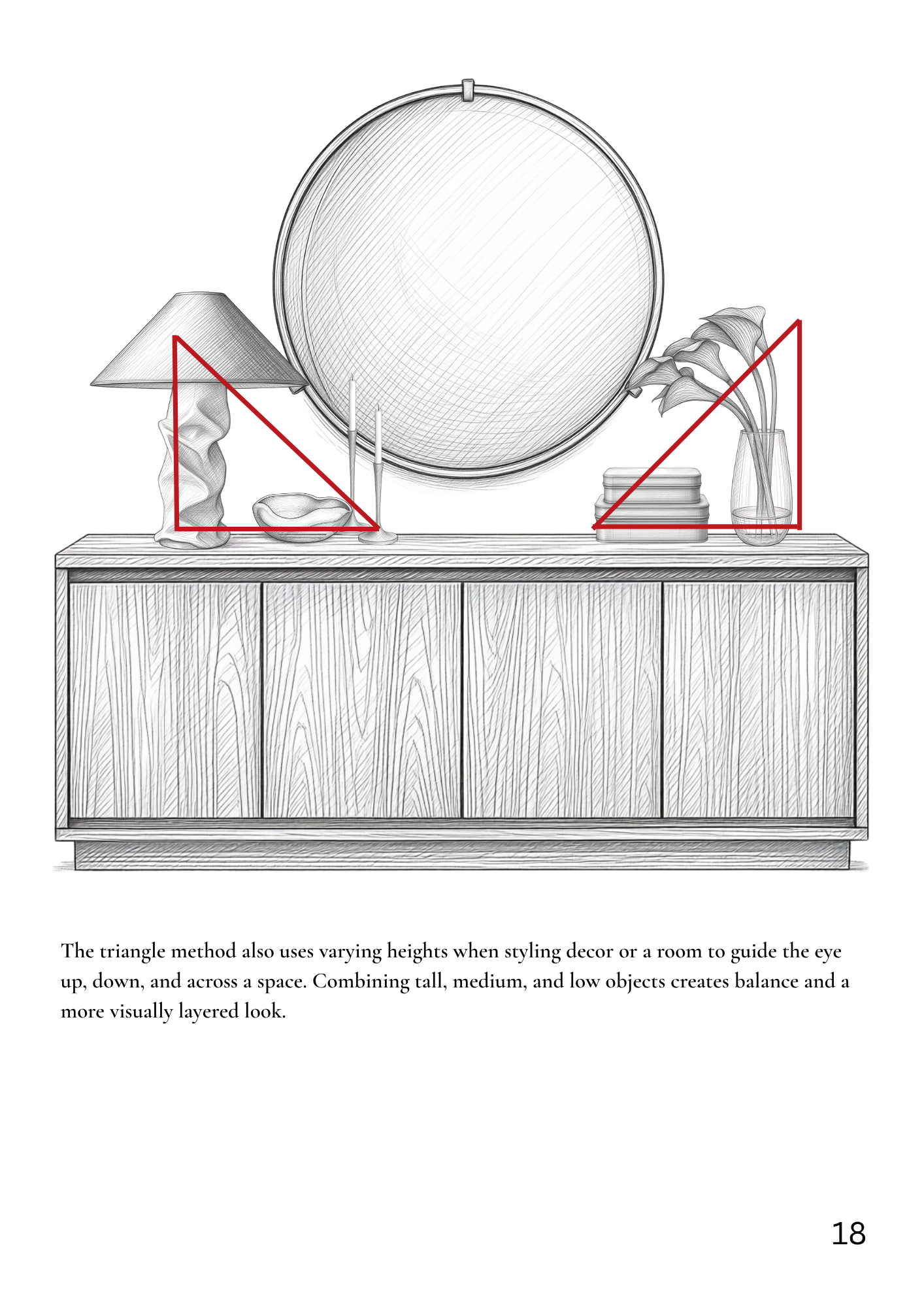 The triangle method also uses varying heights when styling decor or a room to guide the eye up, down, and across a space. Combining tall, medium, and low objects creates balance and a more visually layered look.

18